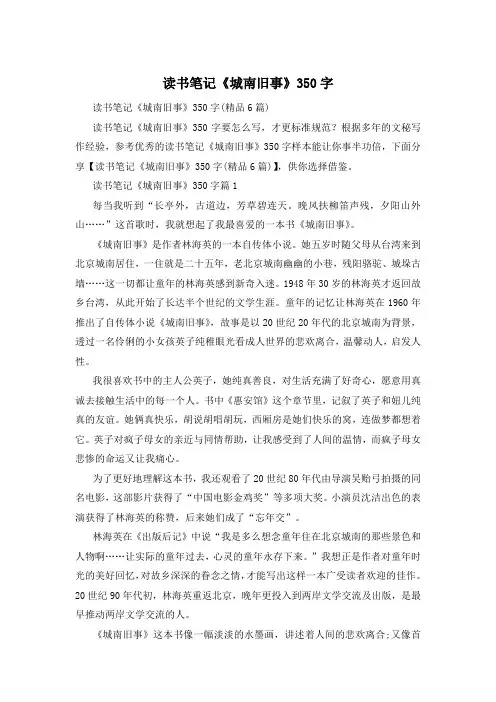 读书笔记《城南旧事》350字

读书笔记《城南旧事》350字(精品6篇)

读书笔记《城南旧事》350字要怎么写，才更标准规范？根据多年的文秘写作经验，参考优秀的读书笔记《城南旧事》350字样本能让你事半功倍，下面分享【读书笔记《城南旧事》350字(精品6篇)】，供你选择借鉴。

读书笔记《城南旧事》350字篇1

每当我听到“长亭外，古道边，芳草碧连天。晚风扶柳笛声残，夕阳山外山……”这首歌时，我就想起了我最喜爱的一本书《城南旧事》。

《城南旧事》是作者林海英的一本自传体小说。她五岁时随父母从台湾来到北京城南居住，一住就是二十五年，老北京城南幽幽的小巷，残阳骆驼、城垛古墙……这一切都让童年的林海英感到新奇入迷。1948年30岁的林海英才返回故乡台湾，从此开始了长达半个世纪的文学生涯。童年的记忆让林海英在1960年推出了自传体小说《城南旧事》，故事是以20世纪20年代的北京城南为背景，透过一名伶俐的小女孩英子纯稚眼光看成人世界的悲欢离合，温馨动人，启发人性。

我很喜欢书中的主人公英子，她纯真善良，对生活充满了好奇心，愿意用真诚去接触生活中的每一个人。书中《惠安馆》这个章节里，记叙了英子和妞儿纯真的友谊。她俩真快乐，胡说胡唱胡玩，西厢房是她们快乐的窝，连做梦都想着它。英子对疯子母女的亲近与同情帮助，让我感受到了人间的温情，而疯子母女悲惨的命运又让我痛心。

为了更好地理解这本书，我还观看了20世纪80年代由导演吴贻弓拍摄的同名电影，这部影片获得了“中国电影金鸡奖”等多项大奖。小演员沈洁出色的表演获得了林海英的称赞，后来她们成了“忘年交”。

林海英在《出版后记》中说“我是多么想念童年住在北京城南的那些景色和人物啊……让实际的童年过去，心灵的童年永存下来。”我想正是作者对童年时光的美好回忆，对故乡深深的眷念之情，才能写出这样一本广受读者欢迎的佳作。20世纪90年代初，林海英重返北京，晚年更投入到两岸文学交流及出版，是最早推动两岸文学交流的人。

《城南旧事》这本书像一幅淡淡的水墨画，讲述着人间的悲欢离合;又像首